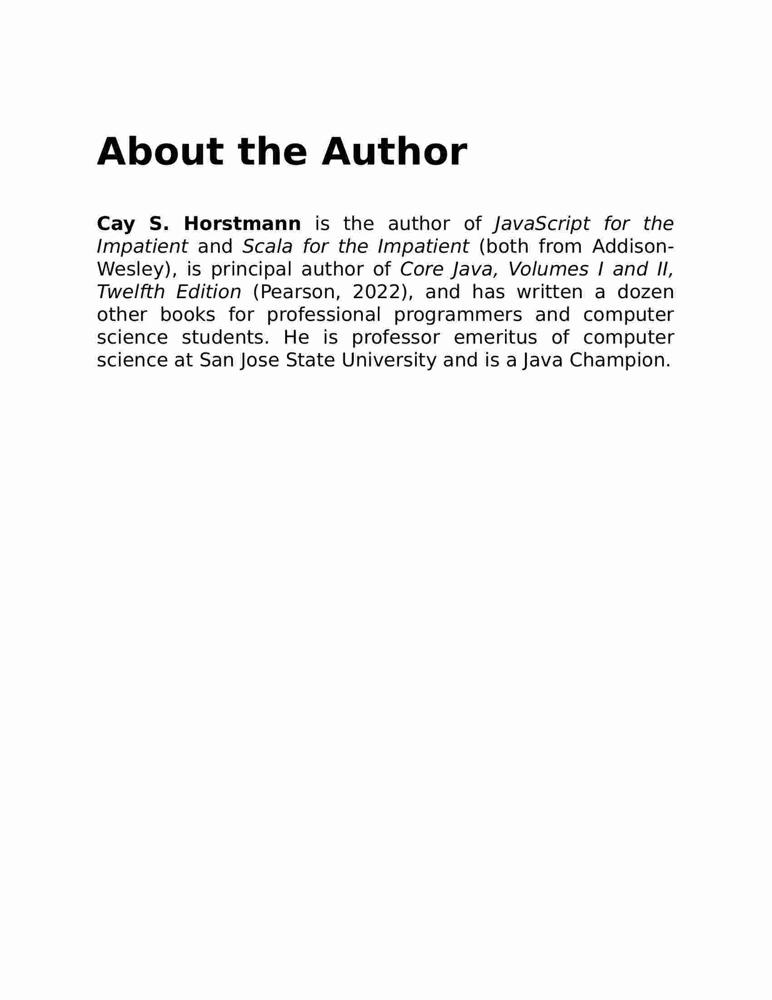 About the Author

Cay S. Horstmann is the author of JavaScript for the Impatient and Scala for the Impatient (both from Addison-Wesley), is principal author of Core Java, Volumes I and II, Twelfth Edition (Pearson, 2022), and has written a dozen other books for professional programmers and computer science students. He is professor emeritus of computer science at San Jose State University and is a Java Champion.